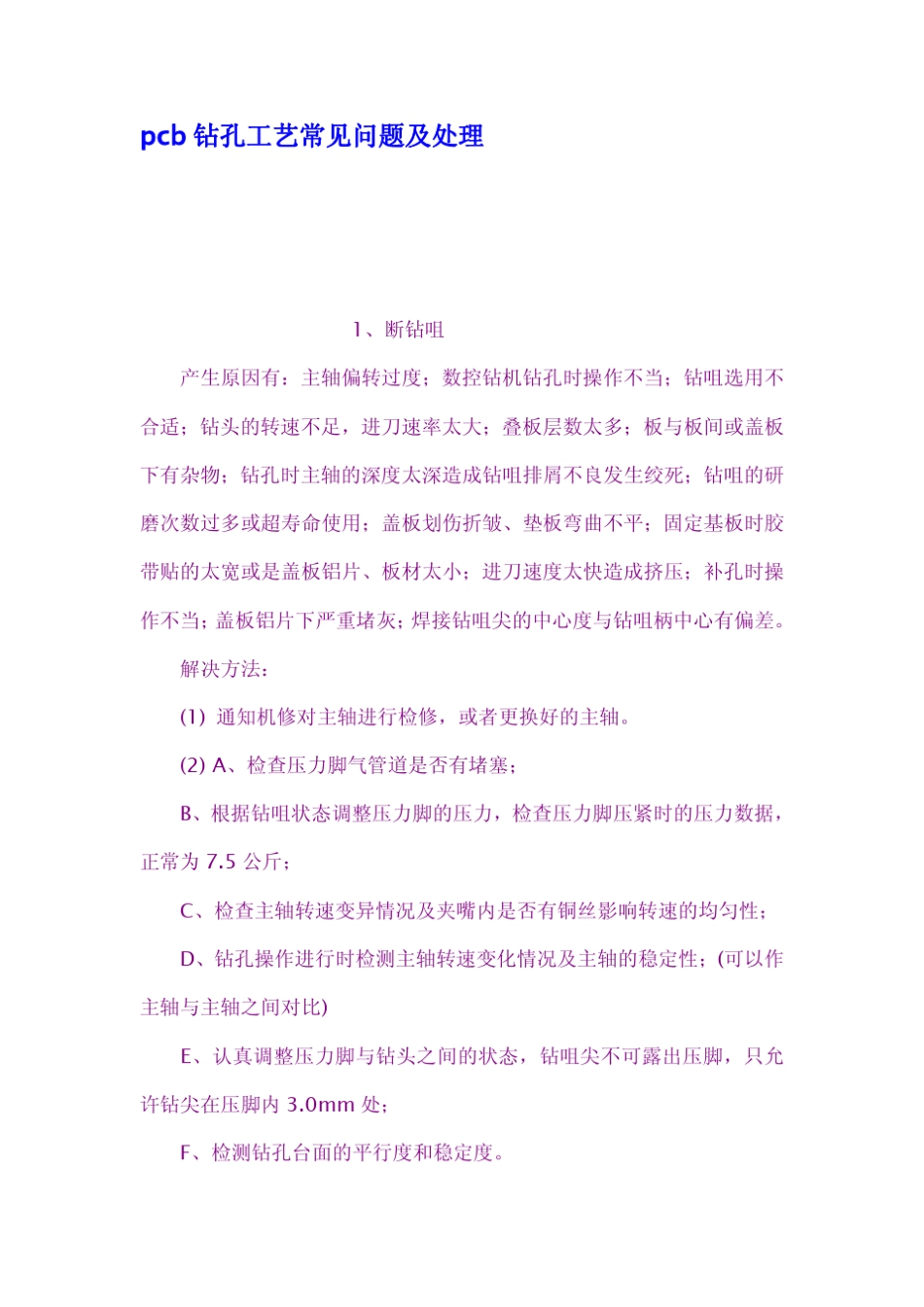 pcb 钻孔工艺常见问题及处理

1、断钻咀

产生原因有：主轴偏转过度；数控钻机钻孔时操作不当；钻咀选用不合适；钻头的转速不足，进刀速率太大；叠板层数太多；板与板间或盖板下有杂物；钻孔时主轴的深度太深造成钻咀排屑不良发生绞死；钻咀的研磨次数过多或超寿命使用；盖板划伤折皱、垫板弯曲不平；固定基板时胶带贴的太宽或是盖板铝片、板材太小；进刀速度太快造成挤压；补孔时操作不当；盖板铝片下严重堵灰；焊接钻咀尖的中心度与钻咀柄中心有偏差。

解决方法：

(1) 通知机修对主轴进行检修，或者更换好的主轴。

(2) A、检查压力脚气管道是否有堵塞；

B、根据钻咀状态调整压力脚的压力，检查压力脚压紧时的压力数据，正常为 7.5 公斤；

C、检查主轴转速变异情况及夹嘴内是否有铜丝影响转速的均匀性；

D、钻孔操作进行时检测主轴转速变化情况及主轴的稳定性；(可以作主轴与主轴之间对比)

E、认真调整压力脚与钻头之间的状态，钻咀尖不可露出压脚，只允许钻尖在压脚内 3.0mm 处；

F、检测钻孔台面的平行度和稳定度。